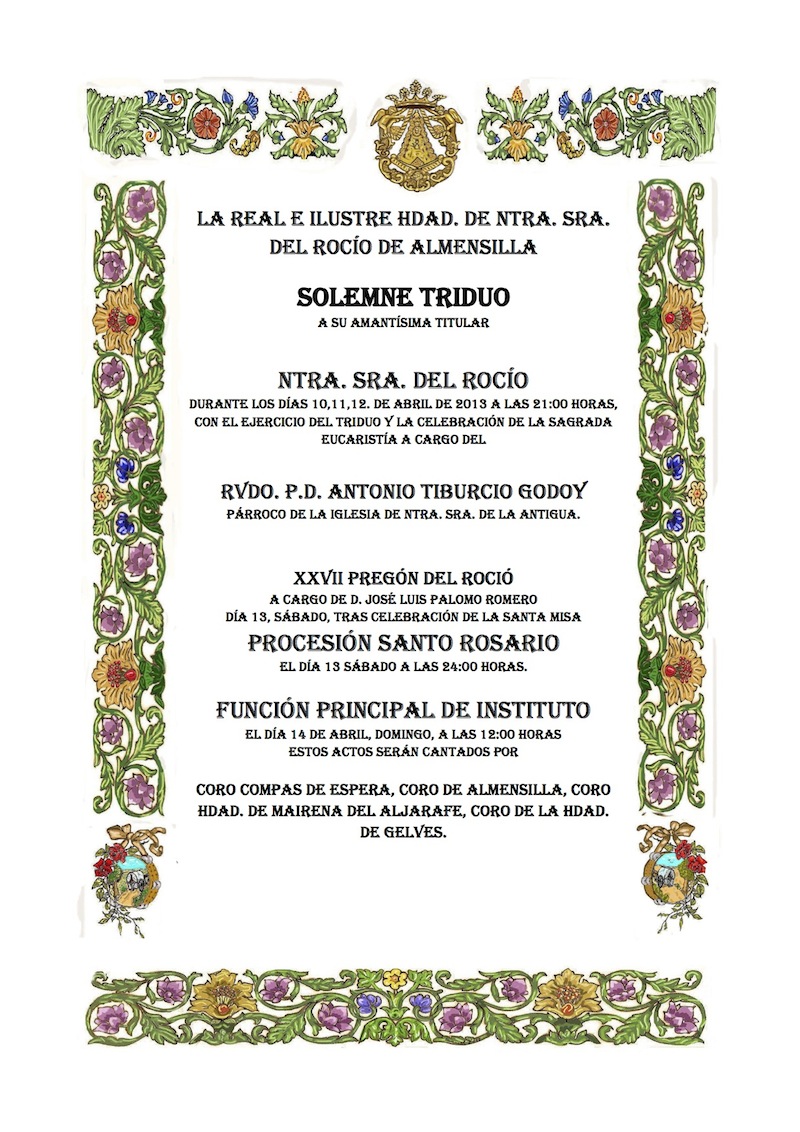 LA REAL E ILUSTRE HDAD. DE NTRA. SRA. DEL ROCÍO DE ALMENSILLA

SOLEMNE TRIDUO
A SU AMANTÍSIMA TITULAR

NTRA. SRA. DEL ROCÍO
DURANTE LOS DÍAS 10,11,12. DE ABRIL DE 2013 A LAS 21:00 HORAS, CON EL EJERCICIO DEL TRIDUO Y LA CELEBRACIÓN DE LA SAGRADA EUCARISTÍA A CARGO DEL

RVDO. P.D. ANTONIO TIBURCIO GODOY
PÁRROCO DE LA IGLESIA DE NTRA. SRA. DE LA ANTIGUA.

XXVII PREGÓN DEL ROCIÓ
A CARGO DE D. JOSÉ LUIS PALOMO ROMERO
DÍA 13, SÁBADO, TRAS CELEBRACIÓN DE LA SANTA MISA

PROCESIÓN SANTO ROSARIO
EL DÍA 13 SÁBADO A LAS 24:00 HORAS.

FUNCIÓN PRINCIPAL DE INSTITUTO
EL DÍA 14 DE ABRIL, DOMINGO, A LAS 12:00 HORAS
ESTOS ACTOS SERÁN CANTADOS POR

CORO COMPAS DE ESPERA, CORO DE ALMENSILLA, CORO HDAD. DE MAIRENA DEL ALJARAFE, CORO DE LA HDAD. DE GELVES.